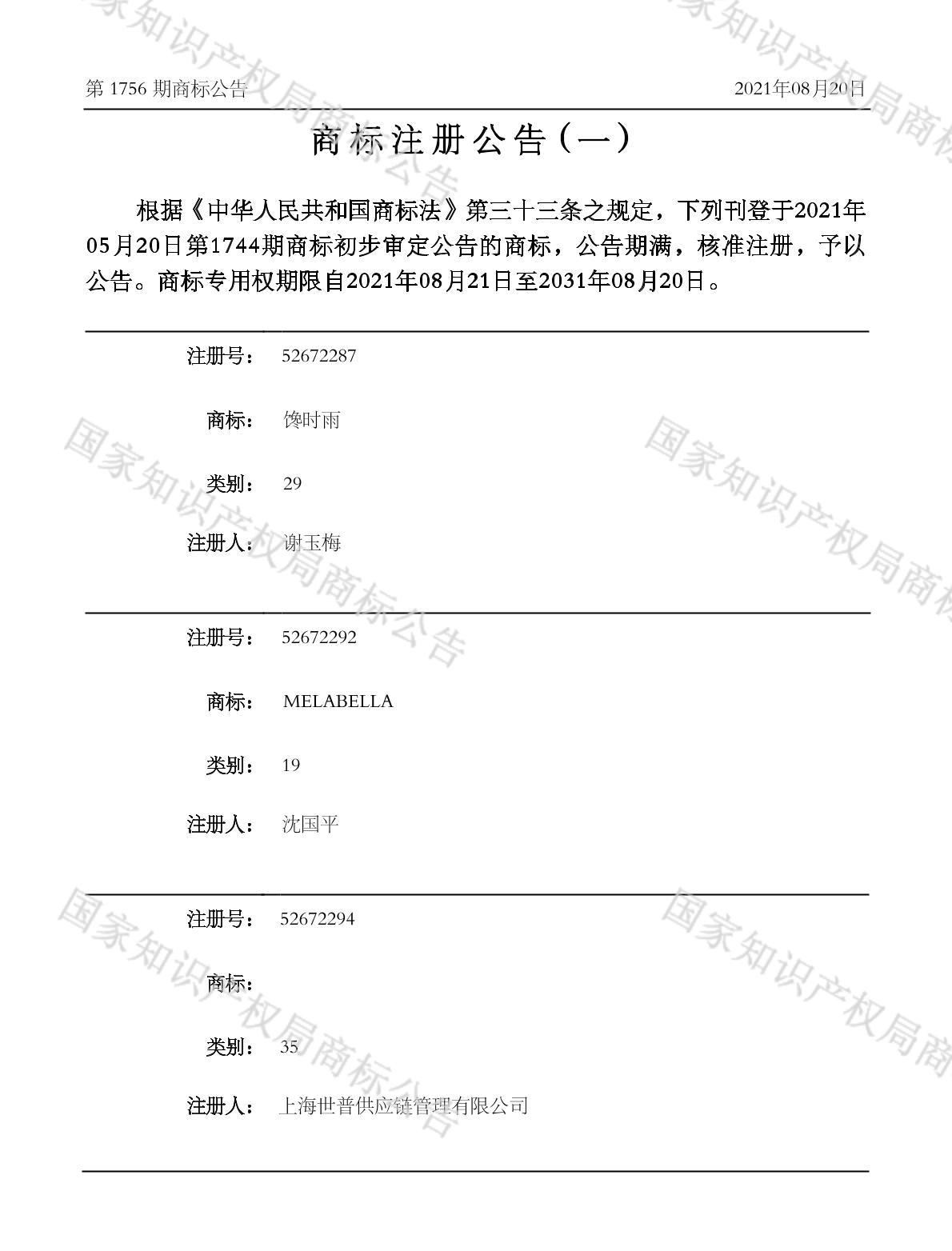 第1756期商标公告 2021年08月20日

商标注册公告（一）

根据《中华人民共和国商标法》第三十三条之规定，下列刊登于2021年05月20日第1744期商标初步审定公告的商标，公告期满，核准注册，予以公告。商标专用权期限自2021年08月21日至2031年08月20日。

注册号： 52672287

商标： 馋时雨

类别： 29

注册人： 谢玉梅

注册号： 52672292

商标： MELABELLA

类别： 19

注册人： 沈国平

注册号： 52672294

商标：

类别： 35

注册人： 上海世普供应链管理有限公司

国家知识产权局商标公告